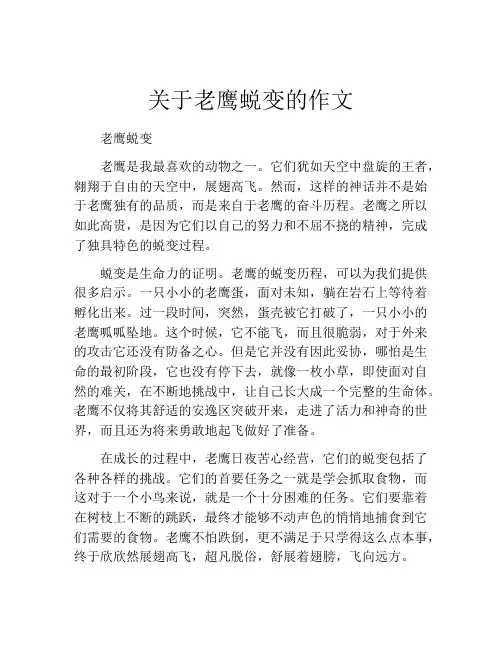 关于老鹰蜕变的作文

老鹰蜕变

老鹰是我最喜欢的动物之一。它们犹如天空中盘旋的王者，翱翔于自由的天空中，展翅高飞。然而，这样的神话并不是始于老鹰独有的品质，而是来自于老鹰的奋斗历程。老鹰之所以如此高贵，是因为它们以自己的努力和不屈不挠的精神，完成了独具特色的蜕变过程。

蜕变是生命力的证明。老鹰的蜕变历程，可以为我们提供很多启示。一只小小的老鹰蛋，面对未知，躺在岩石上等待着孵化出来。过一段时间，突然，蛋壳被它打破了，一只小小的老鹰呱呱坠地。这个时候，它不能飞，而且很脆弱，对于外来的攻击它还没有防备之心。但是它并没有因此妥协，哪怕是生命的最初阶段，它也没有停下去，就像一枚小草，即使面对自然的难关，在不断地挑战中，让自己长大成一个完整的生命体。老鹰不仅将其舒适的安逸区突破开来，走进了活力和神奇的世界，而且还为将来勇敢地起飞做好了准备。

在成长的过程中，老鹰日夜苦心经营，它们的蜕变包括了各种各样的挑战。它们的首要任务之一就是学会抓取食物，而这对于一个小鸟来说，就是一个十分困难的任务。它们要靠着在树枝上不断的跳跃，最终才能够不动声色的悄悄地捕食到它们需要的食物。老鹰不怕跌倒，更不满足于只学得这么点本事，终于欣欣然展翅高飞，超凡脱俗，舒展着翅膀，飞向远方。